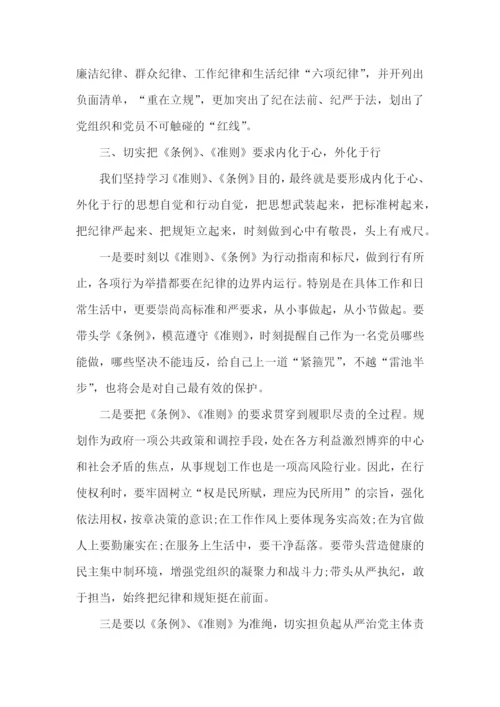 廉洁纪律、群众纪律、工作纪律和生活纪律“六项纪律”，并开列出负面清单，“重在立规”，更加突出了纪在法前、纪严于法，划出了党组织和党员不可触碰的“红线”。

三、切实把《条例》、《准则》要求内化于心，外化于行

我们坚持学习《准则》、《条例》目的，最终就是要形成内化于心、外化于行的思想自觉和行动自觉，把思想武装起来，把标准树起来，把纪律严起来、把规矩立起来，时刻做到心中有敬畏，头上有戒尺。

一是要时刻以《准则》、《条例》为行动指南和标尺，做到行有所止，各项行为举措都要在纪律的边界内运行。特别是在具体工作和日常生活中，更要崇尚高标准和严要求，从小事做起，从小节做起。要带头学《条例》，模范遵守《准则》，时刻提醒自己作为一名党员哪些能做，哪些坚决不能违反，给自己上一道“紧箍咒”，不越“雷池半步”，也将会是对自己最有效的保护。

二是要把《条例》、《准则》的要求贯穿到履职尽责的全过程。规划作为政府一项公共政策和调控手段，处在各方利益激烈博弈的中心和社会矛盾的焦点，从事规划工作也是一项高风险行业。因此，在行使权利时，要牢固树立“权是民所赋，理应为民所用”的宗旨，强化依法用权，按章决策的意识;在工作作风上要体现务实高效;在为官做人上要勤廉实在;在服务上生活中，要干净磊落。要带头营造健康的民主集中制环境，增强党组织的凝聚力和战斗力;带头从严执纪，敢于担当，始终把纪律和规矩挺在前面。

三是要以《条例》、《准则》为准绳，切实担负起从严治党主体责